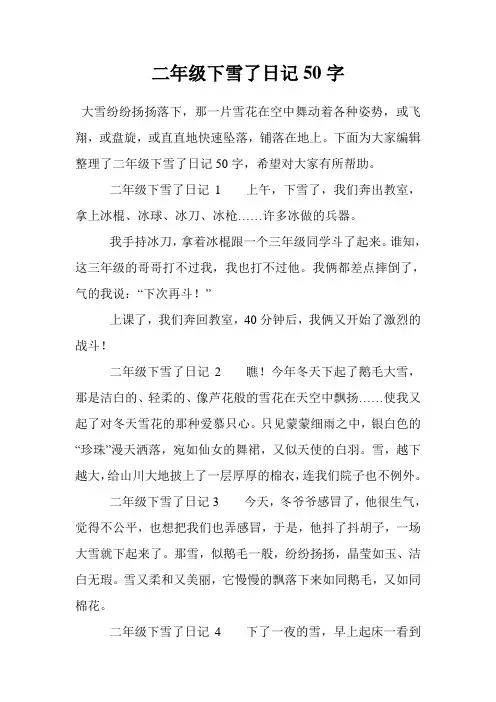 二年级下雪了日记 50 字

大雪纷纷扬扬落下，那一片雪花在空中舞动着各种姿势，或飞翔，或盘旋，或直直地快速坠落，铺落在地上。下面为大家编辑整理了二年级下雪了日记 50 字，希望对大家有所帮助。

二年级下雪了日记 1　　上午，下雪了，我们奔出教室，拿上冰棍、冰球、冰刀、冰枪……许多冰做的兵器。

我手持冰刀，拿着冰棍跟一个三年级同学斗了起来。谁知，这三年级的哥哥打不过我，我也打不过他。我俩都差点摔倒了，气的我说：“下次再斗！”

上课了，我们奔回教室，40 分钟后，我俩又开始了激烈的战斗！

二年级下雪了日记 2　　瞧！今年冬天下起了鹅毛大雪，那是洁白的、轻柔的、像芦花般的雪花在天空中飘扬……使我又起了对冬天雪花的那种爱慕只心。只见蒙蒙细雨之中，银白色的“珍珠”漫天洒落，宛如仙女的舞裙，又似天使的白羽。雪，越下越大，给山川大地披上了一层厚厚的棉衣，连我们院子也不例外。

二年级下雪了日记 3　　今天，冬爷爷感冒了，他很生气，觉得不公平，也想把我们也弄感冒，于是，他抖了抖胡子，一场大雪就下起来了。那雪，似鹅毛一般，纷纷扬扬，晶莹如玉、洁白无瑕。雪又柔和又美丽，它慢慢的飘落下来如同鹅毛，又如同棉花。

二年级下雪了日记 4　　下了一夜的雪，早上起床一看到